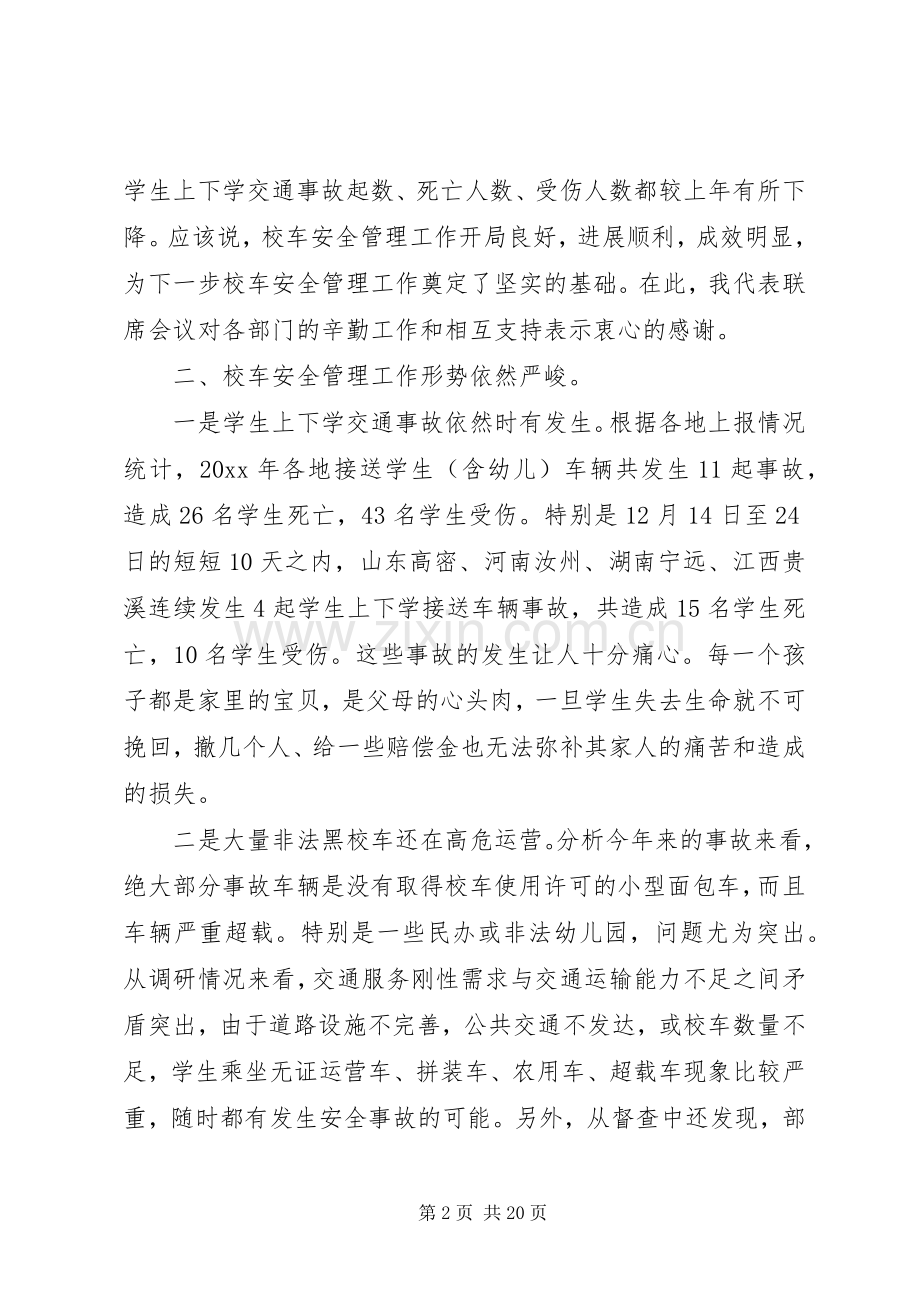 学生上下学交通事故起数、死亡人数、受伤人数都较上年有所下降。应该说，校车安全管理工作开局良好，进展顺利，成效明显，为下一步校车安全管理工作奠定了坚实的基础。在此，我代表联席会议对各部门的辛勤工作和相互支持表示衷心的感谢。

二、校车安全管理工作形势依然严峻。

一是学生上下学交通事故依然时有发生。根据各地上报情况统计，20xx年各地接送学生（含幼儿）车辆共发生11起事故，造成26名学生死亡，43名学生受伤。特别是12月14日至24日的短短10天之内，山东高密、河南汝州、湖南宁远、江西贵溪连续发生4起学生上下学接送车辆事故，共造成15名学生死亡，10名学生受伤。这些事故的发生让人十分痛心。每一个孩子都是家里的宝贝，是父母的心头肉，一旦学生失去生命就不可挽回，撤几个人、给一些赔偿金也无法弥补其家人的痛苦和造成的损失。

二是大量非法黑校车还在高危运营。分析今年来的事故来看，绝大部分事故车辆是没有取得校车使用许可的小型面包车，而且车辆严重超载。特别是一些民办或非法幼儿园，问题尤为突出。从调研情况来看，交通服务刚性需求与交通运输能力不足之间矛盾突出，由于道路设施不完善，公共交通不发达，或校车数量不足，学生乘坐无证运营车、拼装车、农用车、超载车现象比较严重，随时都有发生安全事故的可能。另外，从督查中还发现，部

第2页 共20页

www.zixin.com.cn